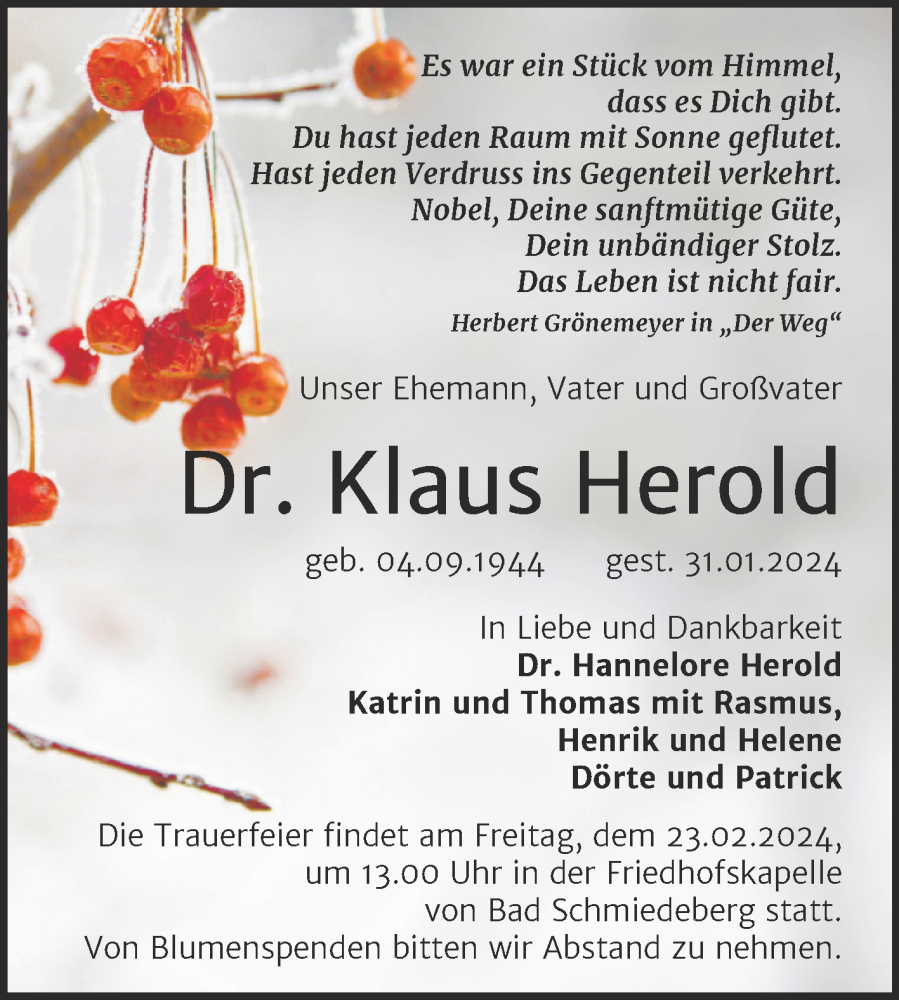 Es war ein Stück vom Himmel,
dass es Dich gibt.
Du hast jeden Raum mit Sonne geflutet.
Hast jeden Verdruss ins Gegenteil verkehrt.
Nobel, Deine sanftmütige Güte,
Dein unbändiger Stolz.
Das Leben ist nicht fair.
Herbert Grönemeyer in „Der Weg“

Unser Ehemann, Vater und Großvater

Dr. Klaus Herold

geb. 04.09.1944 gest. 31.01.2024

In Liebe und Dankbarkeit
Dr. Hannelore Herold
Katrin und Thomas mit Rasmus,
Henrik und Helene
Dörte und Patrick

Die Trauerfeier findet am Freitag, dem 23.02.2024, um 13.00 Uhr in der Friedhofskapelle von Bad Schmiedeberg statt.
Von Blumenspenden bitten wir Abstand zu nehmen.